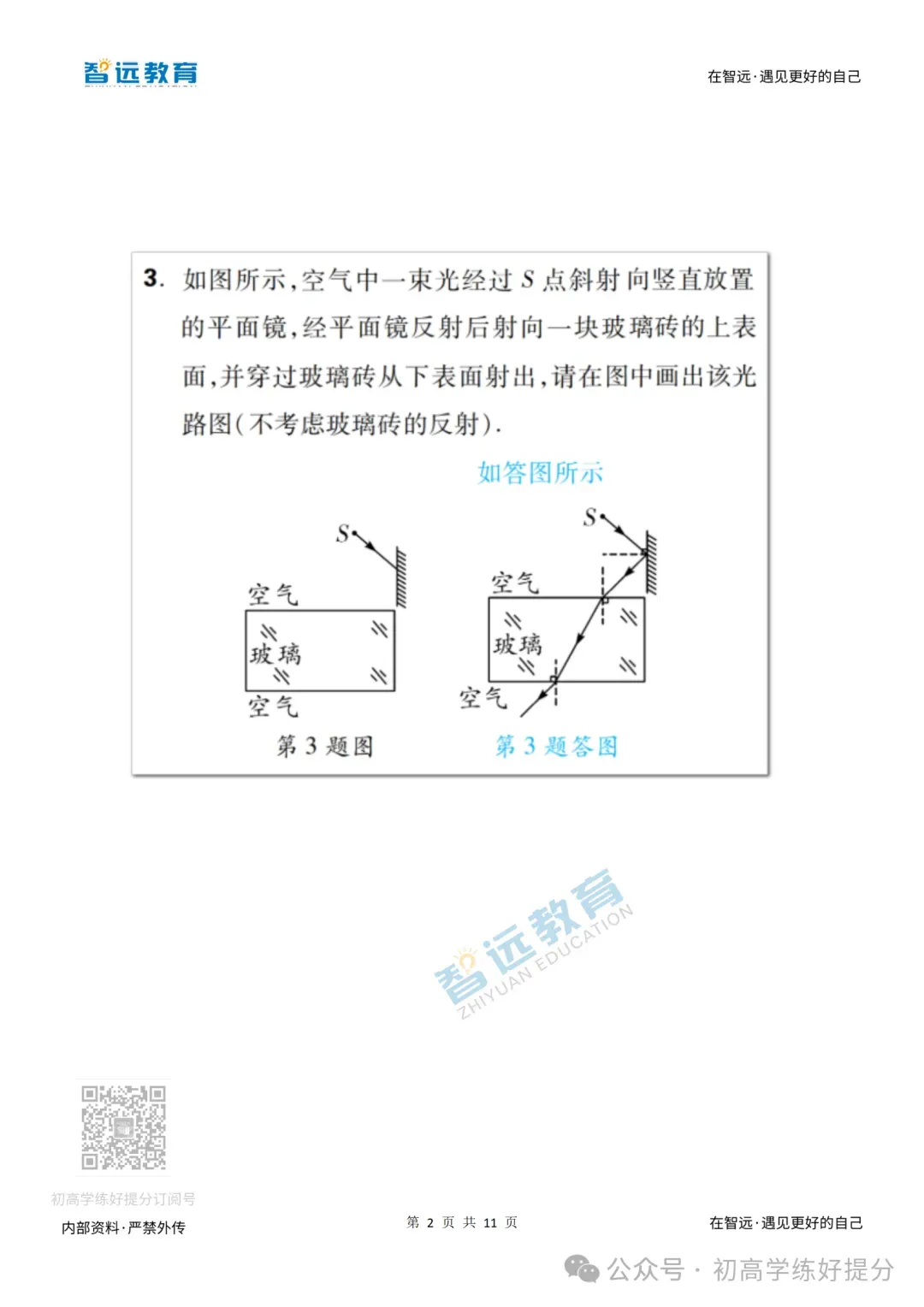 智远教育

在智远·遇见更好的自己

3. 如图所示,空气中一束光经过 $S$ 点斜射向竖直放置的平面镜,经平面镜反射后射向一块玻璃砖的上表面,并穿过玻璃砖从下表面射出,请在图中画出该光路图(不考虑玻璃砖的反射).

如答图所示

$S$

空气

玻璃

空气

第 3 题图

$S$

空气

玻璃

空气

第 3 题答图

智远教育 ZHIYUAN EDUCATION

初高学练好提分订阅号

内部资料·严禁外传

第 2 页 共 11 页

在智远·遇见更好的自己

公众号 · 初高学练好提分